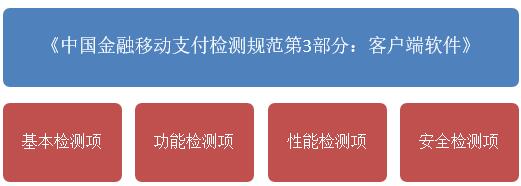 《中国金融移动支付检测规范第3部分：客户端软件》

基本检测项

功能检测项

性能检测项

安全检测项